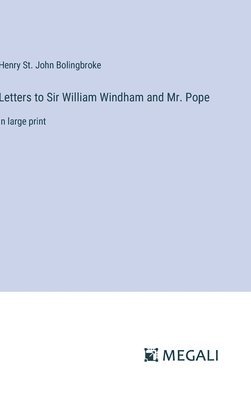 Henry St. John Bolingbroke

Letters to Sir William Windham and Mr. Pope

n large print

MEGALI